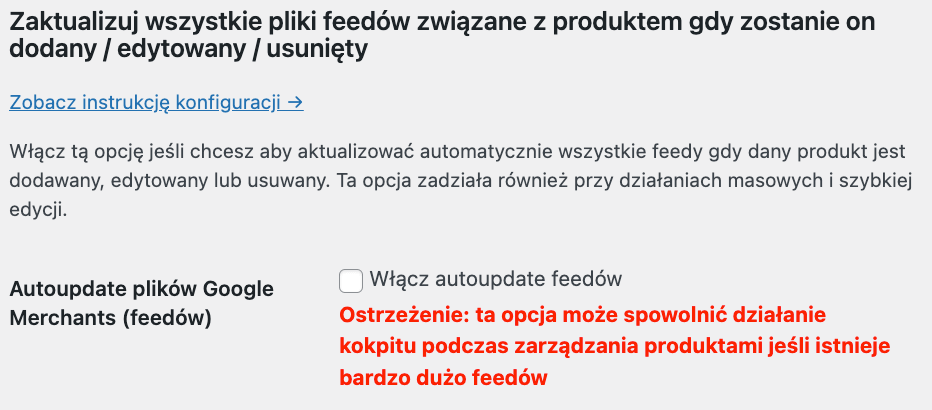 Zaktualizuj wszystkie pliki feedów związane z produktem gdy zostanie on dodany / edytowany / usunięty

Zobacz instrukcję konfiguracji →

Włącz tą opcję jeśli chcesz aby aktualizować automatycznie wszystkie feedy gdy dany produkt jest dodawany, edytowany lub usuwany. Ta opcja zadziała również przy działaniach masowych i szybkiej edycji.

Autoupdate plików Google Merchants (feedów)

Włącz autoupdate feedów

Ostrzeżenie: ta opcja może spowolnić działanie kokpitu podczas zarządzania produktami jeśli istnieje bardzo dużo feedów